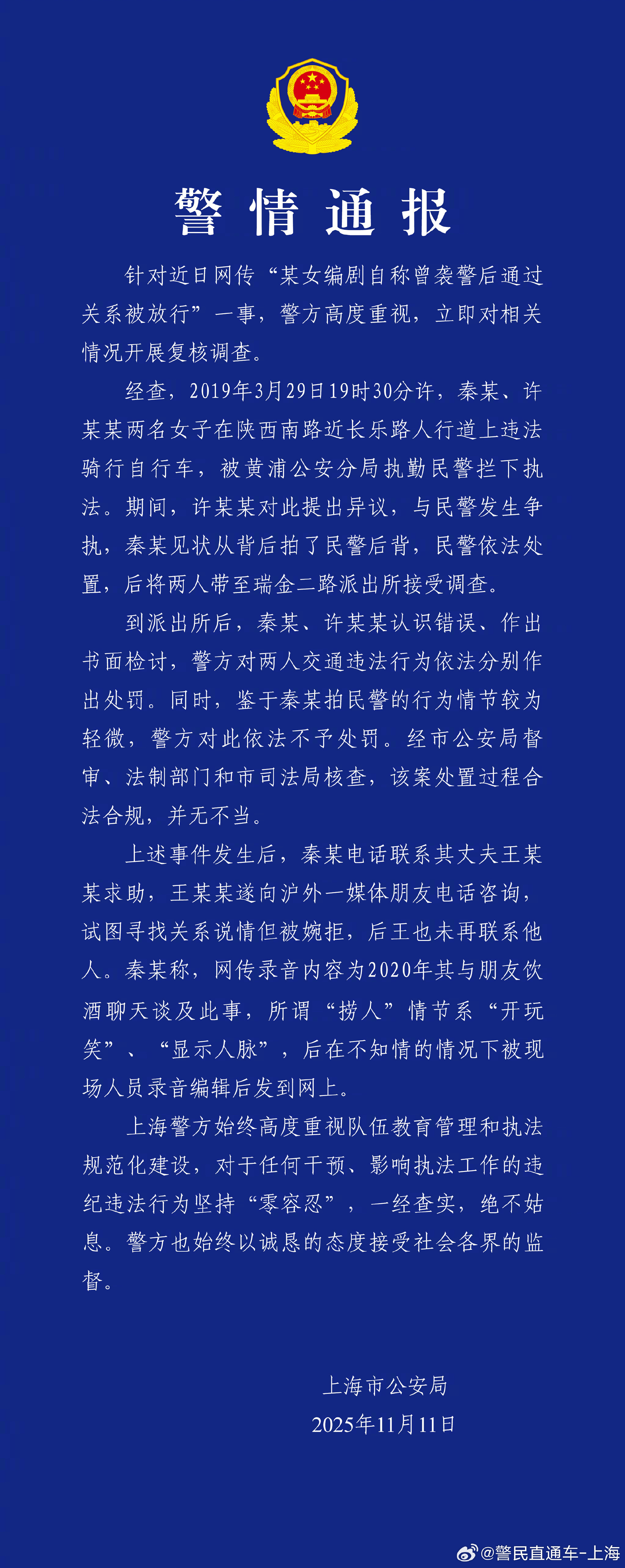 警情通报

针对近日网传“某女编剧自称曾袭警后通过关系被放行”一事，警方高度重视，立即对相关情况开展复核调查。

经查，2019年3月29日19时30分许，秦某、许某某两名女子在陕西南路近长乐路人行道上违法骑行自行车，被黄浦公安分局执勤民警拦下执法。期间，许某某对此提出异议，与民警发生争执，秦某见状从背后拍了民警后背，民警依法处置，后将两人带至瑞金二路派出所接受调查。

到派出所后，秦某、许某某认识错误、作出书面检讨，警方对两人交通违法行为依法分别作出处罚。同时，鉴于秦某拍民警的行为情节较为轻微，警方对此依法不予处罚。经市公安局督审、法制部门和市司法局核查，该案处置过程合法合规，并无不当。

上述事件发生后，秦某电话联系其丈夫王某某求助，王某某遂向沪外一媒体朋友电话咨询，试图寻找关系说情但被婉拒，后王也未再联系他人。秦某称，网传录音内容为2020年其与朋友饮酒聊天谈及此事，所谓“捞人”情节系“开玩笑”、“显示人脉”，后在不知情的情况下被现场人员录音编辑后发到网上。

上海警方始终高度重视队伍教育管理和执法规范化建设，对于任何干预、影响执法工作的违纪违法行为坚持“零容忍”，一经查实，绝不姑息。警方也始终以诚恳的态度接受社会各界的监督。

上海市公安局
2025年11月11日

@警民直通车-上海